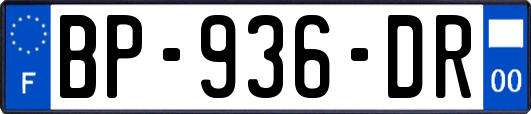 F

BP-936-DR

00